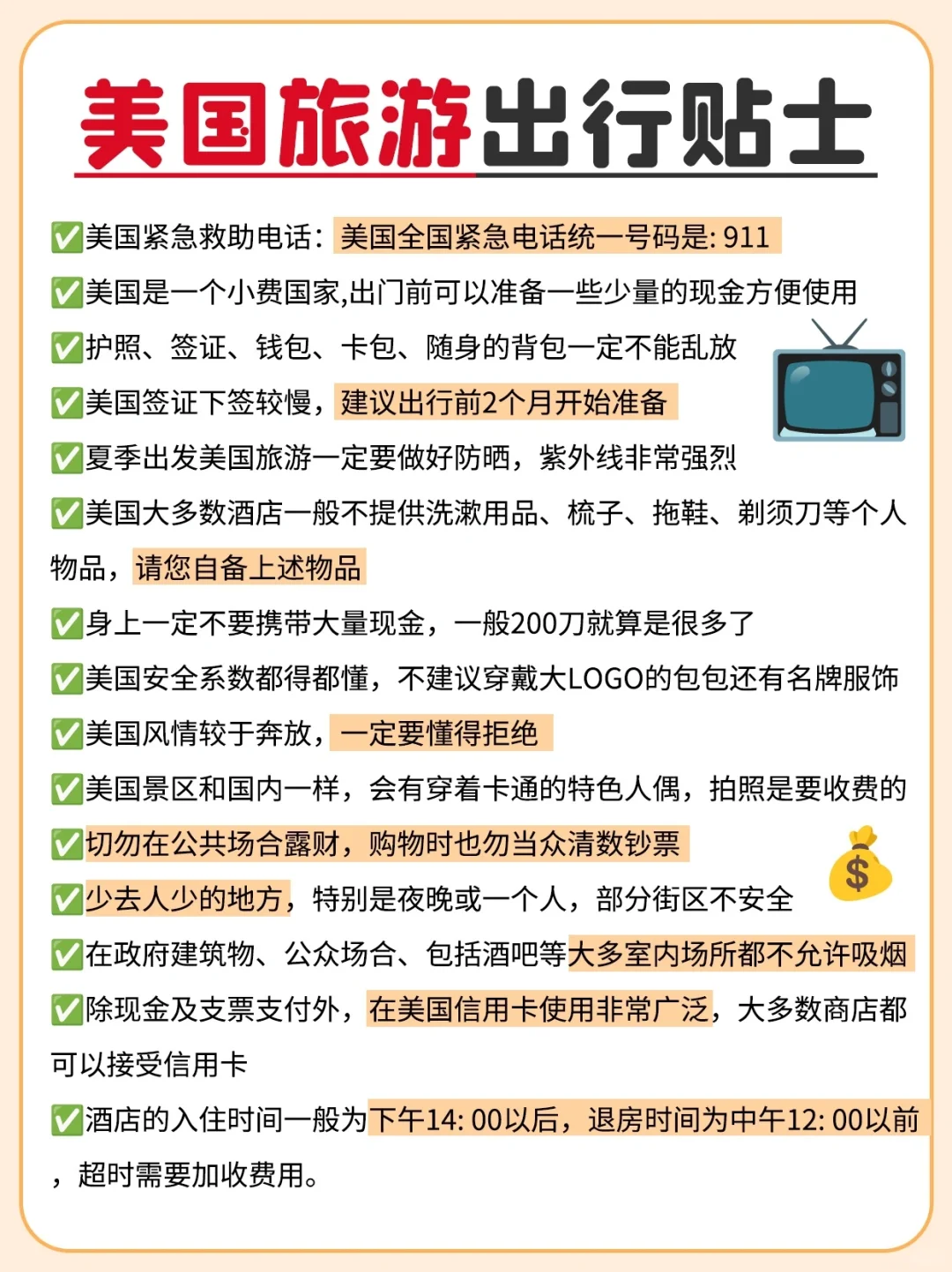 美国旅游出行贴士

✅美国紧急救助电话：美国全国紧急电话统一号码是: 911

✅美国是一个小费国家,出门前可以准备一些少量的现金方便使用

✅护照、签证、钱包、卡包、随身的背包一定不能乱放

✅美国签证下签较慢，建议出行前2个月开始准备

✅夏季出发美国旅游一定要做好防晒，紫外线非常强烈

✅美国大多数酒店一般不提供洗漱用品、梳子、拖鞋、剃须刀等个人物品，请您自备上述物品

✅身上一定不要携带大量现金，一般200刀就算是很多了

✅美国安全系数都得都懂，不建议穿戴大LOGO的包包还有名牌服饰

✅美国风情较于奔放，一定要懂得拒绝

✅美国景区和国内一样，会有穿着卡通的特色人偶，拍照是要收费的

✅切勿在公共场合露财，购物时也勿当众清数钞票

✅少去人少的地方，特别是夜晚或一个人，部分街区不安全

✅在政府建筑物、公众场合、包括酒吧等大多室内场所都不允许吸烟

✅除现金及支票支付外，在美国信用卡使用非常广泛，大多数商店都可以接受信用卡

✅酒店的入住时间一般为下午14: 00以后，退房时间为中午12: 00以前，超时需要加收费用。